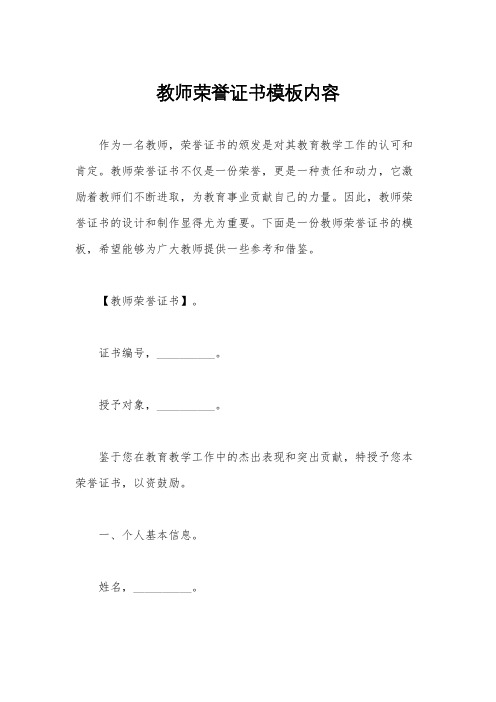 教师荣誉证书模板内容

作为一名教师，荣誉证书的颁发是对其教育教学工作的认可和肯定。教师荣誉证书不仅是一份荣誉，更是一种责任和动力，它激励着教师们不断进取，为教育事业贡献自己的力量。因此，教师荣誉证书的设计和制作显得尤为重要。下面是一份教师荣誉证书的模板，希望能够为广大教师提供一些参考和借鉴。

【教师荣誉证书】。

证书编号，__________。

授予对象，__________。

鉴于您在教育教学工作中的杰出表现和突出贡献，特授予您本荣誉证书，以资鼓励。

一、个人基本信息。

姓名，__________。